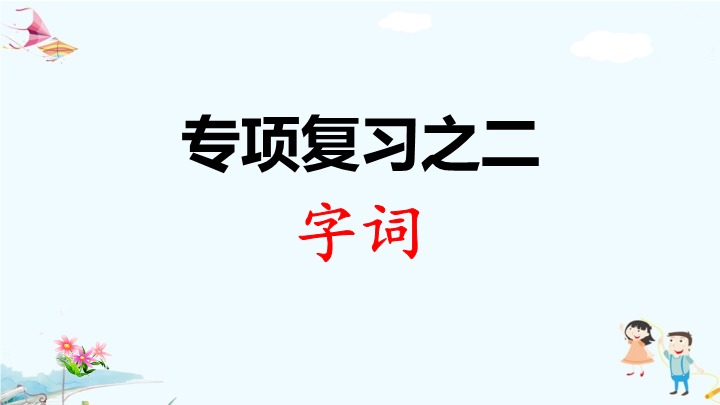 专项复习之二

字词